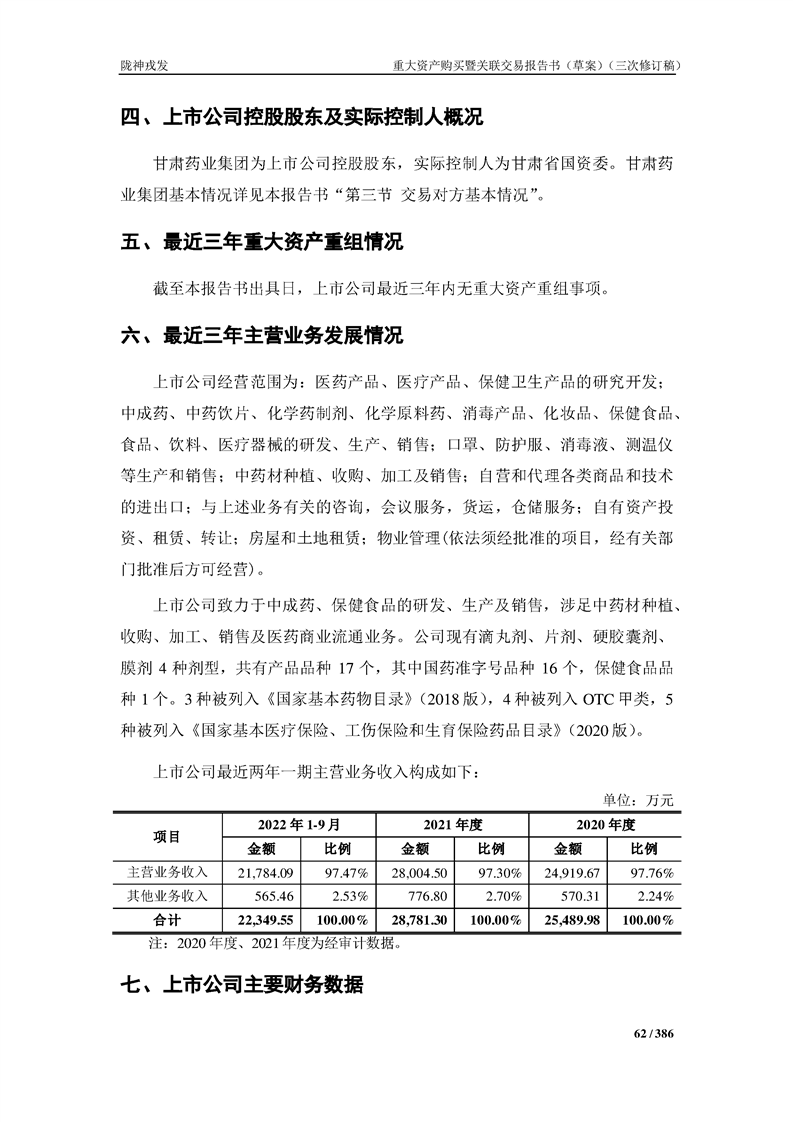 陇神戎发　　　　重大资产购买暨关联交易报告书（草案）（三次修订稿）

四、上市公司控股股东及实际控制人概况

甘肃药业集团为上市公司控股股东，实际控制人为甘肃省国资委。甘肃药业集团基本情况详见本报告书“第三节 交易对方基本情况”。

五、最近三年重大资产重组情况

截至本报告书出具日，上市公司最近三年内无重大资产重组事项。

六、最近三年主营业务发展情况

上市公司经营范围为：医药产品、医疗产品、保健卫生产品的研究开发；中成药、中药饮片、化学药制剂、化学原料药、消毒产品、化妆品、保健食品、食品、饮料、医疗器械的研发、生产、销售；口罩、防护服、消毒液、测温仪等生产和销售；中药材种植、收购、加工及销售；自营和代理各类商品和技术的进出口；与上述业务有关的咨询，会议服务，货运，仓储服务；自有资产投资、租赁、转让；房屋和土地租赁；物业管理(依法须经批准的项目，经有关部门批准后方可经营)。

上市公司致力于中成药、保健食品的研发、生产及销售，涉足中药材种植、收购、加工、销售及医药商业流通业务。公司现有滴丸剂、片剂、硬胶囊剂、膜剂 4 种剂型，共有产品品种 17 个，其中国药准字号品种 16 个，保健食品品种 1 个。3 种被列入《国家基本药物目录》(2018 版)，4 种被列入 OTC 甲类，5 种被列入《国家基本医疗保险、工伤保险和生育保险药品目录》(2020 版)。

上市公司最近两年一期主营业务收入构成如下：

单位：万元

| 项目 | 2022 年 1-9 月 | | 2021 年度 | | 2020 年度 | |
|---|---|---|---|---|---|---|
| | 金额 | 比例 | 金额 | 比例 | 金额 | 比例 |
| 主营业务收入 | 21,784.09 | 97.47% | 28,004.50 | 97.30% | 24,919.67 | 97.76% |
| 其他业务收入 | 565.46 | 2.53% | 776.80 | 2.70% | 570.31 | 2.24% |
| 合计 | 22,349.55 | 100.00% | 28,781.30 | 100.00% | 25,489.98 | 100.00% |

注：2020 年度、2021 年度为经审计数据。

七、上市公司主要财务数据

62 / 386